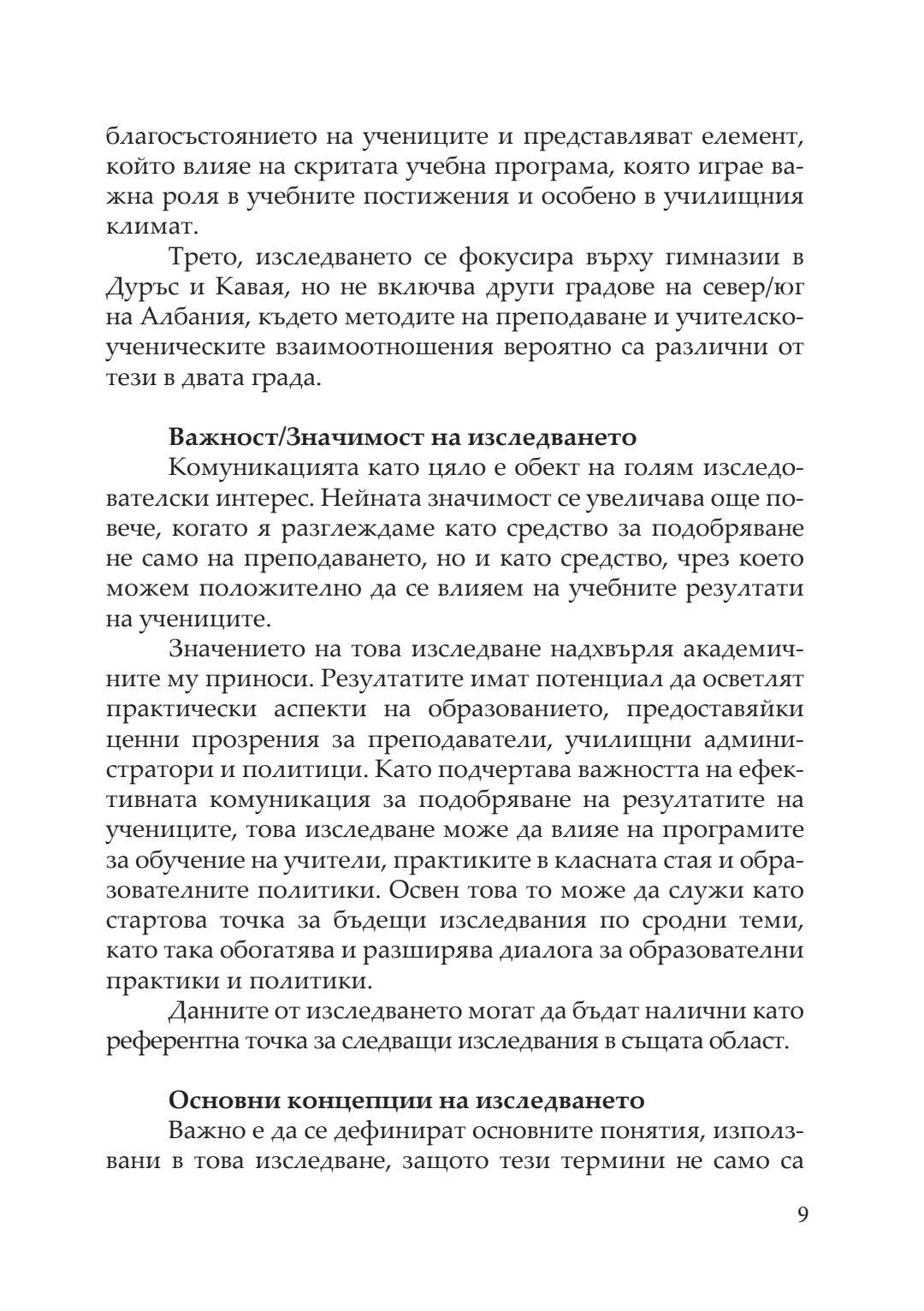 благосъстоянието на учениците и представляват елемент, който влияе на скритата учебна програма, която играе важна роля в учебните постижения и особено в училищния климат.

Трето, изследването се фокусира върху гимназии в Дуръс и Кавая, но не включва други градове на север/юг на Албания, където методите на преподаване и учителско-ученическите взаимоотношения вероятно са различни от тези в двата града.

Важност/Значимост на изследването

Комуникацията като цяло е обект на голям изследователски интерес. Нейната значимост се увеличава още повече, когато я разглеждаме като средство за подобряване не само на преподаването, но и като средство, чрез което можем положително да се влияем на учебните резултати на учениците.

Значението на това изследване надхвърля академичните му приноси. Резултатите имат потенциал да осветлят практически аспекти на образованието, предоставяйки ценни прозрения за преподаватели, училищни администратори и политици. Като подчертава важността на ефективната комуникация за подобряване на резултатите на учениците, това изследване може да влияе на програмите за обучение на учители, практиките в класната стая и образователните политики. Освен това то може да служи като стартова точка за бъдещи изследвания по сродни теми, като така обогатява и разширява диалога за образователни практики и политики.

Данните от изследването могат да бъдат налични като референтна точка за следващи изследвания в същата област.

Основни концепции на изследването

Важно е да се дефинират основните понятия, използвани в това изследване, защото тези термини не само са

9